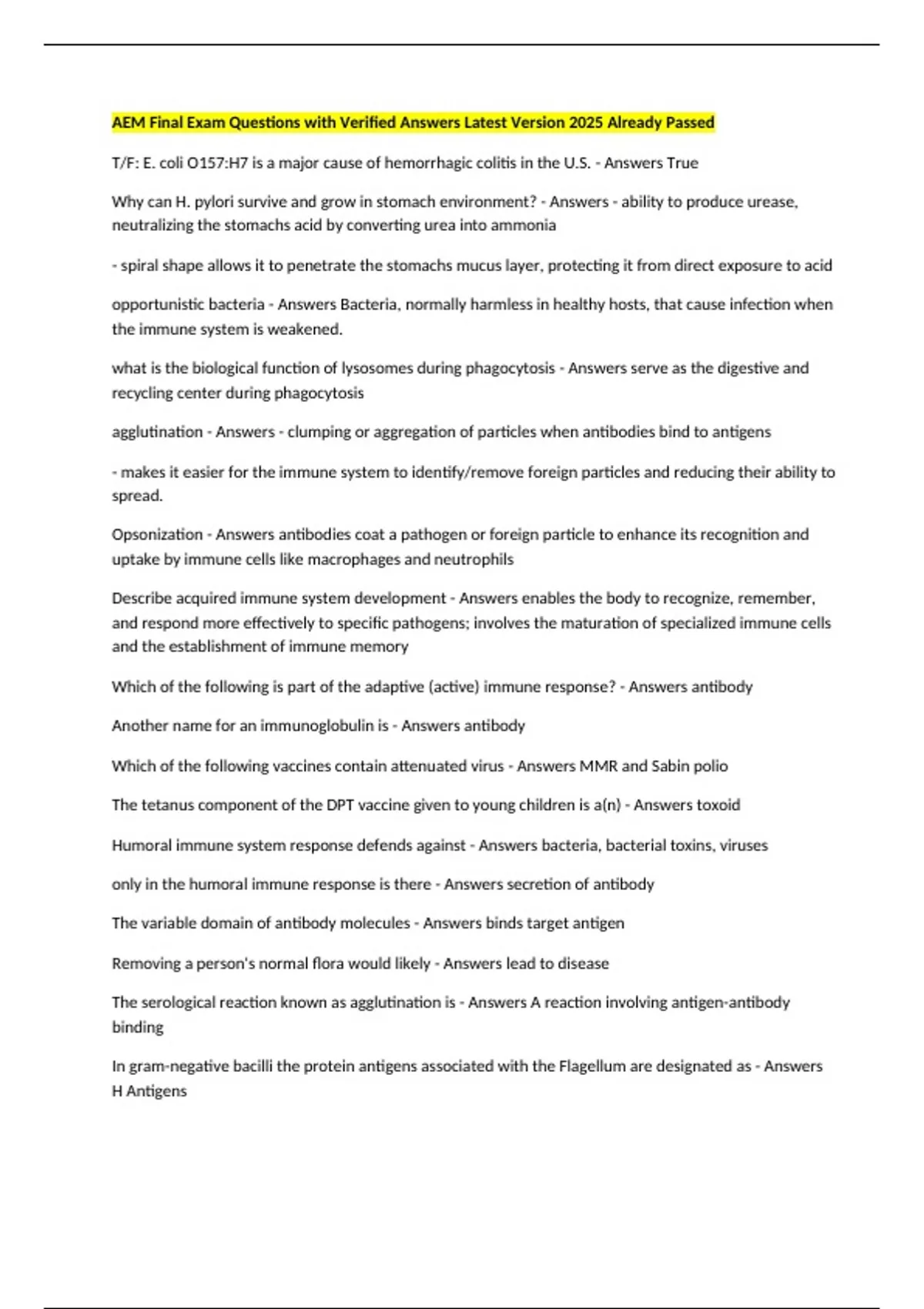 AEM Final Exam Questions with Verified Answers Latest Version 2025 Already Passed

T/F: E. coli O157:H7 is a major cause of hemorrhagic colitis in the U.S. - Answers True

Why can H. pylori survive and grow in stomach environment? - Answers - ability to produce urease, neutralizing the stomachs acid by converting urea into ammonia

- spiral shape allows it to penetrate the stomachs mucus layer, protecting it from direct exposure to acid

opportunistic bacteria - Answers Bacteria, normally harmless in healthy hosts, that cause infection when the immune system is weakened.

what is the biological function of lysosomes during phagocytosis - Answers serve as the digestive and recycling center during phagocytosis

agglutination - Answers - clumping or aggregation of particles when antibodies bind to antigens

- makes it easier for the immune system to identify/remove foreign particles and reducing their ability to spread.

Opsonization - Answers antibodies coat a pathogen or foreign particle to enhance its recognition and uptake by immune cells like macrophages and neutrophils

Describe acquired immune system development - Answers enables the body to recognize, remember, and respond more effectively to specific pathogens; involves the maturation of specialized immune cells and the establishment of immune memory

Which of the following is part of the adaptive (active) immune response? - Answers antibody

Another name for an immunoglobulin is - Answers antibody

Which of the following vaccines contain attenuated virus - Answers MMR and Sabin polio

The tetanus component of the DPT vaccine given to young children is a(n) - Answers toxoid

Humoral immune system response defends against - Answers bacteria, bacterial toxins, viruses

only in the humoral immune response is there - Answers secretion of antibody

The variable domain of antibody molecules - Answers binds target antigen

Removing a person's normal flora would likely - Answers lead to disease

The serological reaction known as agglutination is - Answers A reaction involving antigen-antibody binding

In gram-negative bacilli the protein antigens associated with the Flagellum are designated as - Answers H Antigens